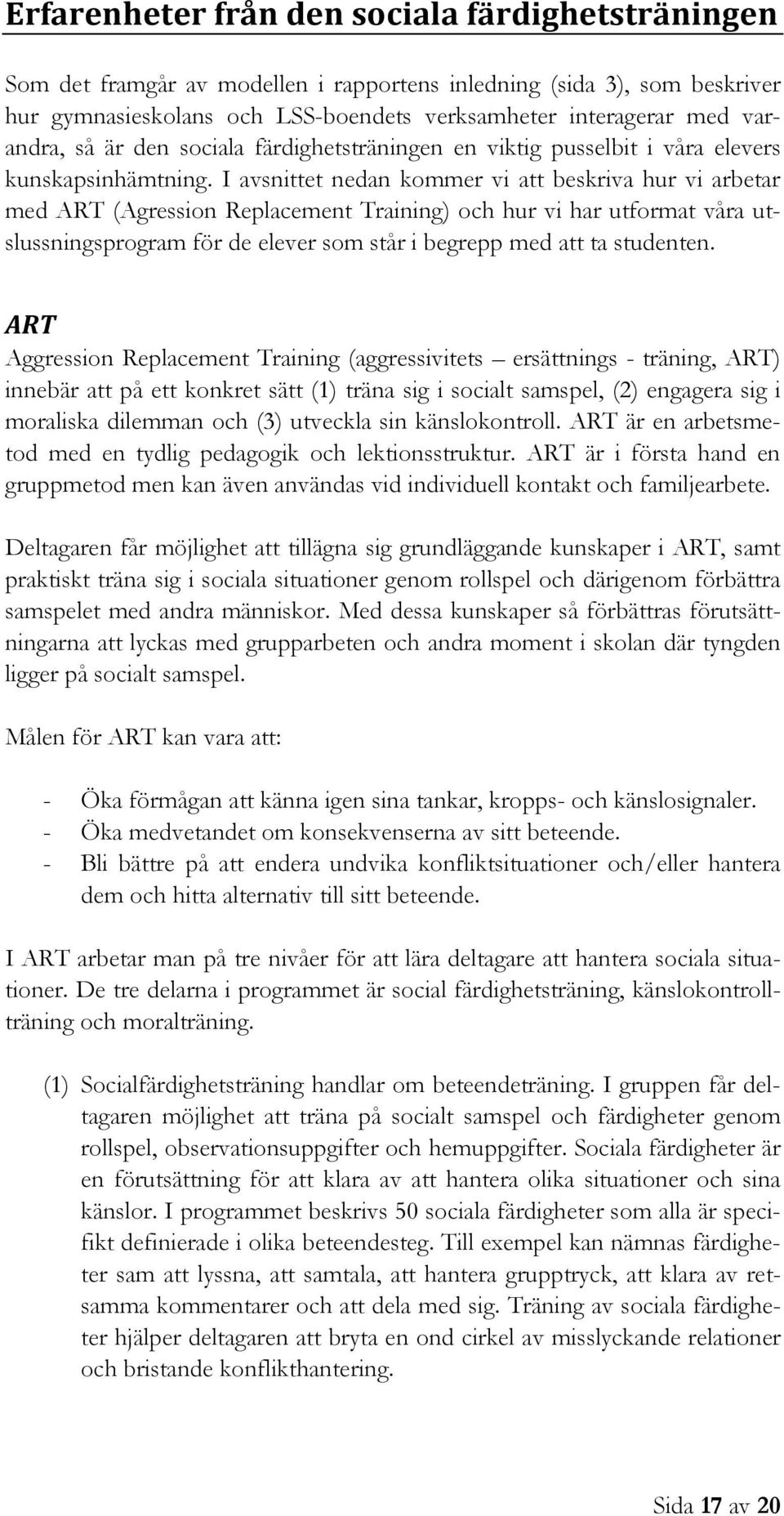 Erfarenheter från den sociala färdighetsträningen

Som det framgår av modellen i rapportens inledning (sida 3), som beskriver hur gymnasieskolans och LSS-boendets verksamheter interagerar med varandra, så är den sociala färdighetsträningen en viktig pusselbit i våra elevers kunskapsinhämtning. I avsnittet nedan kommer vi att beskriva hur vi arbetar med ART (Agression Replacement Training) och hur vi har utformat våra utslussningsprogram för de elever som står i begrepp med att ta studenten.

ART
Aggression Replacement Training (aggressivitets – ersättnings - träning, ART) innebär att på ett konkret sätt (1) träna sig i socialt samspel, (2) engagera sig i moraliska dilemman och (3) utveckla sin känslokontroll. ART är en arbetsmetod med en tydlig pedagogik och lektionsstruktur. ART är i första hand en gruppmetod men kan även användas vid individuell kontakt och familjearbete.

Deltagaren får möjlighet att tillägna sig grundläggande kunskaper i ART, samt praktiskt träna sig i sociala situationer genom rollspel och därigenom förbättra samspelet med andra människor. Med dessa kunskaper så förbättras förutsättningarna att lyckas med grupparbeten och andra moment i skolan där tyngden ligger på socialt samspel.

Målen för ART kan vara att:

- Öka förmågan att känna igen sina tankar, kropps- och känslosignaler.
- Öka medvetandet om konsekvenserna av sitt beteende.
- Bli bättre på att endera undvika konfliktsituationer och/eller hantera dem och hitta alternativ till sitt beteende.

I ART arbetar man på tre nivåer för att lära deltagare att hantera sociala situationer. De tre delarna i programmet är social färdighetsträning, känslokontrollträning och moralträning.

(1) Socialfärdighetsträning handlar om beteendeträning. I gruppen får deltagaren möjlighet att träna på socialt samspel och färdigheter genom rollspel, observationsuppgifter och hemuppgifter. Sociala färdigheter är en förutsättning för att klara av att hantera olika situationer och sina känslor. I programmet beskrivs 50 sociala färdigheter som alla är specifikt definierade i olika beteendesteg. Till exempel kan nämnas färdigheter sam att lyssna, att samtala, att hantera grupptryck, att klara av retsamma kommentarer och att dela med sig. Träning av sociala färdigheter hjälper deltagaren att bryta en ond cirkel av misslyckande relationer och bristande konflikthantering.

Sida 17 av 20